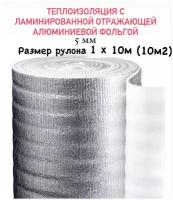 ТЕПЛОИЗОЛЯЦИЯ С ЛАМИНИРОВАННОЙ ОТРАЖАЮЩЕЙ АЛЮМИНИЕВОЙ ФОЛЬГОЙ

5 мм

Размер рулона 1 х 10м (10м2)